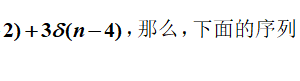 $2)+3\delta(n-4)$，那么，下面的序列